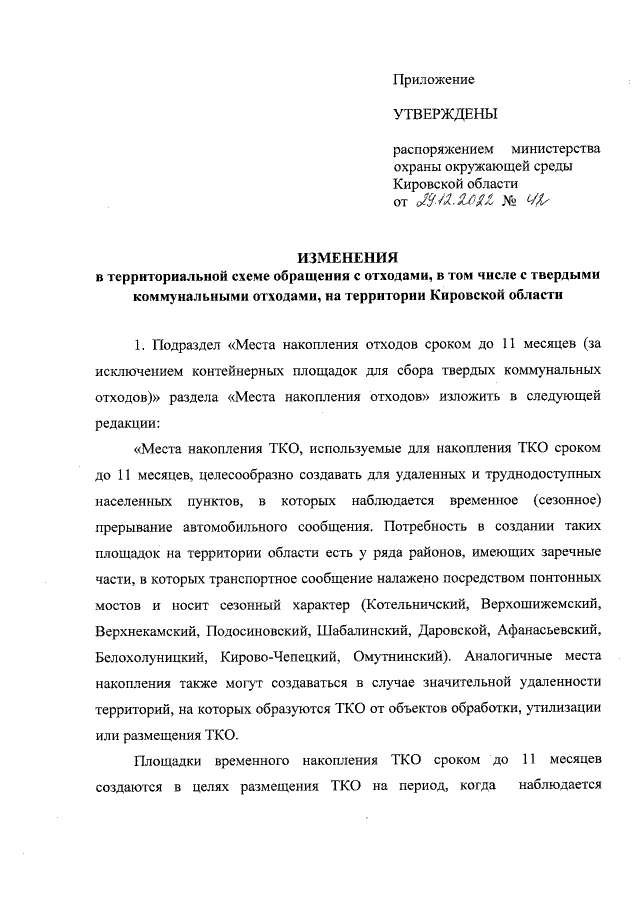 Приложение

УТВЕРЖДЕНЫ

распоряжением министерства охраны окружающей среды Кировской области
от 29.12.2022 № 42

ИЗМЕНЕНИЯ
в территориальной схеме обращения с отходами, в том числе с твердыми коммунальными отходами, на территории Кировской области

1. Подраздел «Места накопления отходов сроком до 11 месяцев (за исключением контейнерных площадок для сбора твердых коммунальных отходов)» раздела «Места накопления отходов» изложить в следующей редакции:

«Места накопления ТКО, используемые для накопления ТКО сроком до 11 месяцев, целесообразно создавать для удаленных и труднодоступных населенных пунктов, в которых наблюдается временное (сезонное) прерывание автомобильного сообщения. Потребность в создании таких площадок на территории области есть у ряда районов, имеющих заречные части, в которых транспортное сообщение налажено посредством понтонных мостов и носит сезонный характер (Котельничский, Верхошижемский, Верхнекамский, Подосиновский, Шабалинский, Даровской, Афанасьевский, Белохолуницкий, Кирово-Чепецкий, Омутнинский). Аналогичные места накопления также могут создаваться в случае значительной удаленности территорий, на которых образуются ТКО от объектов обработки, утилизации или размещения ТКО.

Площадки временного накопления ТКО сроком до 11 месяцев создаются в целях размещения ТКО на период, когда наблюдается